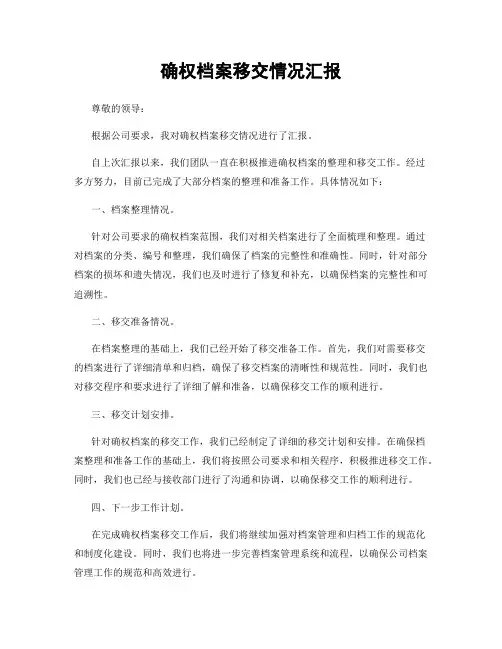 确权档案移交情况汇报

尊敬的领导：

根据公司要求，我对确权档案移交情况进行了汇报。

自上次汇报以来，我们团队一直在积极推进确权档案的整理和移交工作。经过多方努力，目前已完成了大部分档案的整理和准备工作。具体情况如下：

一、档案整理情况。

针对公司要求的确权档案范围，我们对相关档案进行了全面梳理和整理。通过对档案的分类、编号和整理，我们确保了档案的完整性和准确性。同时，针对部分档案的损坏和遗失情况，我们也及时进行了修复和补充，以确保档案的完整性和可追溯性。

二、移交准备情况。

在档案整理的基础上，我们已经开始了移交准备工作。首先，我们对需要移交的档案进行了详细清单和归档，确保了移交档案的清晰性和规范性。同时，我们也对移交程序和要求进行了详细了解和准备，以确保移交工作的顺利进行。

三、移交计划安排。

针对确权档案的移交工作，我们已经制定了详细的移交计划和安排。在确保档案整理和准备工作的基础上，我们将按照公司要求和相关程序，积极推进移交工作。同时，我们也已经与接收部门进行了沟通和协调，以确保移交工作的顺利进行。

四、下一步工作计划。

在完成确权档案移交工作后，我们将继续加强对档案管理和归档工作的规范化和制度化建设。同时，我们也将进一步完善档案管理系统和流程，以确保公司档案管理工作的规范和高效进行。